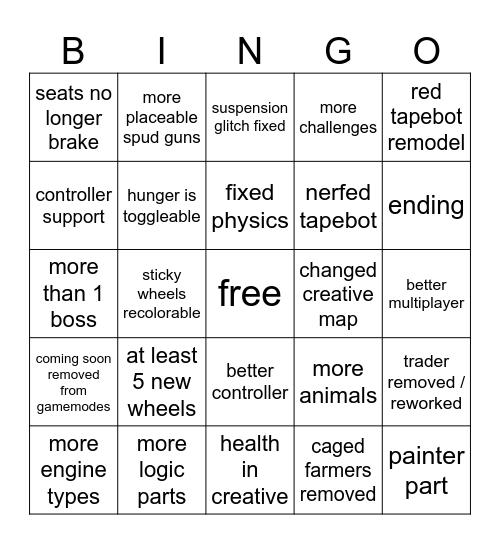 | B | I | N | G | O |
|---|---|---|---|---|
| seats no longer brake | more placeable spud guns | suspension glitch fixed | more challenges | red tapebot remodel |
| controller support | hunger is toggleable | fixed physics | nerfed tapebot | ending |
| more than 1 boss | sticky wheels recolorable | free | changed creative map | better multiplayer |
| coming soon removed from gamemodes | at least 5 new wheels | better controller | more animals | trader removed / reworked |
| more engine types | more logic parts | health in creative | caged farmers removed | painter part |